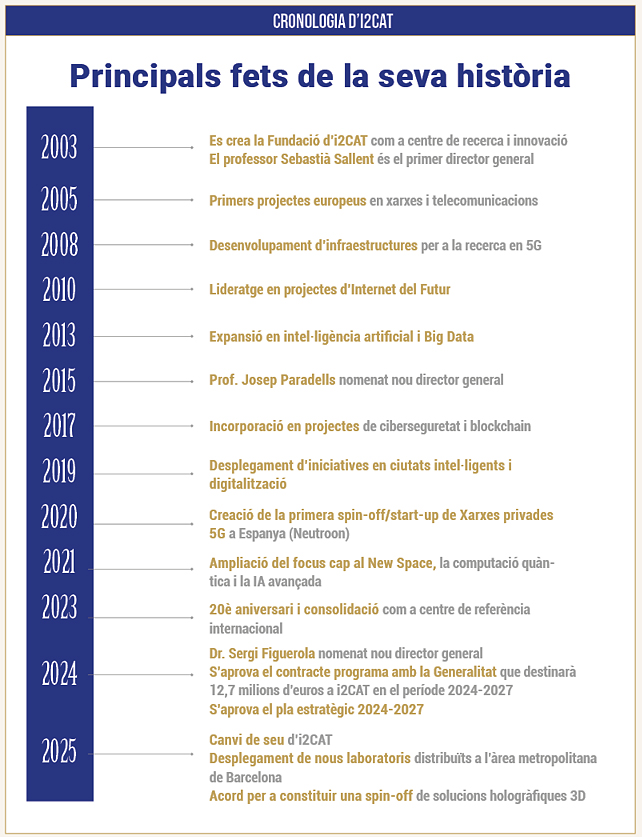 CRONOLOGIA D'I2CAT

Principals fets de la seva història

2003
Es crea la Fundació d'i2CAT com a centre de recerca i innovació
El professor Sebastià Sallent és el primer director general

2005
Primers projectes europeus en xarxes i telecomunicacions

2008
Desenvolupament d'infraestructures per a la recerca en 5G

2010
Lideratge en projectes d'Internet del Futur

2013
Expansió en intel·ligència artificial i Big Data

2015
Prof. Josep Paradells nomenat nou director general

2017
Incorporació en projectes de ciberseguretat i blockchain

2019
Desplegament d'iniciatives en ciutats intel·ligents i digitalització

2020
Creació de la primera spin-off/start-up de Xarxes privades 5G a Espanya (Neutroon)

2021
Ampliació del focus cap al New Space, la computació quàntica i la IA avançada

2023
20è aniversari i consolidació com a centre de referència internacional

2024
Dr. Sergi Figuerola nomenat nou director general
S'aprova el contracte programa amb la Generalitat que destinarà 12,7 milions d'euros a i2CAT en el període 2024-2027
S'aprova el pla estratègic 2024-2027

2025
Canvi de seu d'i2CAT
Desplegament de nous laboratoris distribuïts a l'àrea metropolitana de Barcelona
Acord per a constituir una spin-off de solucions hologràfiques 3D